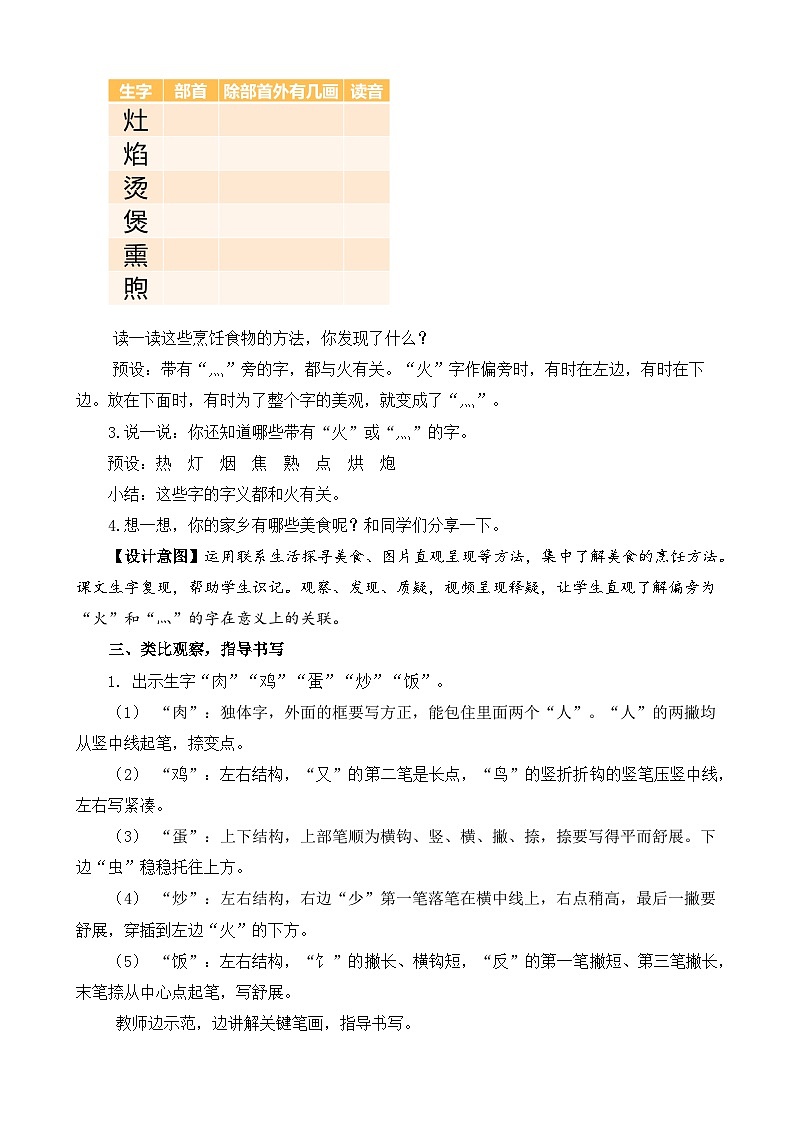 | 生字 | 部首 | 除部首外有几画 | 读音 |
|---|---|---|---|
| 灶 | | | |
| 焰 | | | |
| 烫 | | | |
| 煲 | | | |
| 熏 | | | |
| 煦 | | | |

读一读这些烹饪食物的方法，你发现了什么？

预设：带有“灬”旁的字，都与火有关。“火”字作偏旁时，有时在左边，有时在下边。放在下面时，有时为了整个字的美观，就变成了“灬”。

3.说一说：你还知道哪些带有“火”或“灬”的字。

预设：热 灯 烟 焦 熟 点 烘 炮

小结：这些字的字义都和火有关。

4.想一想，你的家乡有哪些美食呢？和同学们分享一下。

【设计意图】运用联系生活探寻美食、图片直观呈现等方法，集中了解美食的烹饪方法。课文生字复现，帮助学生识记。观察、发现、质疑，视频呈现释疑，让学生直观了解偏旁为“火”和“灬”的字在意义上的关联。

三、类比观察，指导书写

1. 出示生字“肉”“鸡”“蛋”“炒”“饭”。

（1）“肉”：独体字，外面的框要写方正，能包住里面两个“人”。“人”的两撇均从竖中线起笔，捺变点。

（2）“鸡”：左右结构，“又”的第二笔是长点，“鸟”的竖折折钩的竖笔压竖中线，左右写紧凑。

（3）“蛋”：上下结构，上部笔顺为横钩、竖、横、撇、捺，捺要写得平而舒展。下边“虫”稳稳托住上方。

（4）“炒”：左右结构，右边“少”第一笔落笔在横中线上，右点稍高，最后一撇要舒展，穿插到左边“火”的下方。

（5）“饭”：左右结构，“饣”的撇长、横钩短，“反”的第一笔撇短、第三笔撇长，末笔捺从中心点起笔，写舒展。

教师边示范，边讲解关键笔画，指导书写。